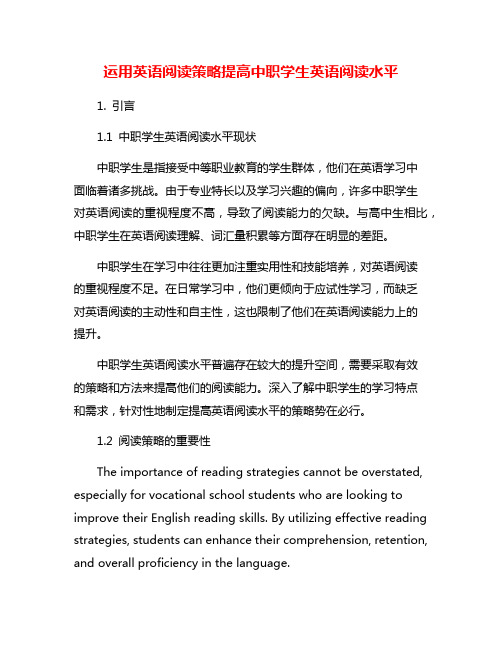 运用英语阅读策略提高中职学生英语阅读水平

1. 引言

1.1 中职学生英语阅读水平现状

中职学生是指接受中等职业教育的学生群体，他们在英语学习中面临着诸多挑战。由于专业特长以及学习兴趣的偏向，许多中职学生对英语阅读的重视程度不高，导致了阅读能力的欠缺。与高中生相比，中职学生在英语阅读理解、词汇量积累等方面存在明显的差距。

中职学生在学习中往往更加注重实用性和技能培养，对英语阅读的重视程度不足。在日常学习中，他们更倾向于应试性学习，而缺乏对英语阅读的主动性和自主性，这也限制了他们在英语阅读能力上的提升。

中职学生英语阅读水平普遍存在较大的提升空间，需要采取有效的策略和方法来提高他们的阅读能力。深入了解中职学生的学习特点和需求，针对性地制定提高英语阅读水平的策略势在必行。

1.2 阅读策略的重要性

The importance of reading strategies cannot be overstated, especially for vocational school students who are looking to improve their English reading skills. By utilizing effective reading strategies, students can enhance their comprehension, retention, and overall proficiency in the language.